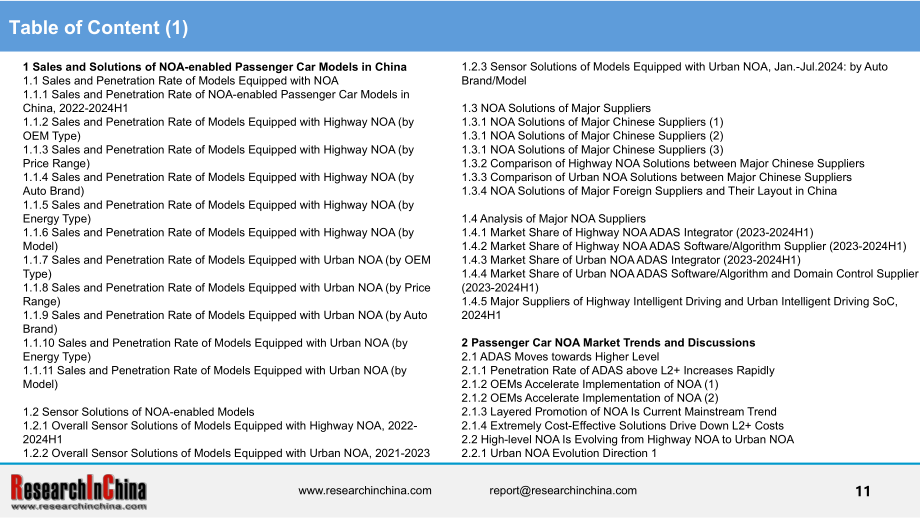 Table of Content (1)

1 Sales and Solutions of NOA-enabled Passenger Car Models in China
1.1 Sales and Penetration Rate of Models Equipped with NOA
1.1.1 Sales and Penetration Rate of NOA-enabled Passenger Car Models in China, 2022-2024H1
1.1.2 Sales and Penetration Rate of Models Equipped with Highway NOA (by OEM Type)
1.1.3 Sales and Penetration Rate of Models Equipped with Highway NOA (by Price Range)
1.1.4 Sales and Penetration Rate of Models Equipped with Highway NOA (by Auto Brand)
1.1.5 Sales and Penetration Rate of Models Equipped with Highway NOA (by Energy Type)
1.1.6 Sales and Penetration Rate of Models Equipped with Highway NOA (by Model)
1.1.7 Sales and Penetration Rate of Models Equipped with Urban NOA (by OEM Type)
1.1.8 Sales and Penetration Rate of Models Equipped with Urban NOA (by Price Range)
1.1.9 Sales and Penetration Rate of Models Equipped with Urban NOA (by Auto Brand)
1.1.10 Sales and Penetration Rate of Models Equipped with Urban NOA (by Energy Type)
1.1.11 Sales and Penetration Rate of Models Equipped with Urban NOA (by Model)

1.2 Sensor Solutions of NOA-enabled Models
1.2.1 Overall Sensor Solutions of Models Equipped with Highway NOA, 2022-2024H1
1.2.2 Overall Sensor Solutions of Models Equipped with Urban NOA, 2021-2023
1.2.3 Sensor Solutions of Models Equipped with Urban NOA, Jan.-Jul.2024: by Auto Brand/Model

1.3 NOA Solutions of Major Suppliers
1.3.1 NOA Solutions of Major Chinese Suppliers (1)
1.3.1 NOA Solutions of Major Chinese Suppliers (2)
1.3.1 NOA Solutions of Major Chinese Suppliers (3)
1.3.2 Comparison of Highway NOA Solutions between Major Chinese Suppliers
1.3.3 Comparison of Urban NOA Solutions between Major Chinese Suppliers
1.3.4 NOA Solutions of Major Foreign Suppliers and Their Layout in China

1.4 Analysis of Major NOA Suppliers
1.4.1 Market Share of Highway NOA ADAS Integrator (2023-2024H1)
1.4.2 Market Share of Highway NOA ADAS Software/Algorithm Supplier (2023-2024H1)
1.4.3 Market Share of Urban NOA ADAS Integrator (2023-2024H1)
1.4.4 Market Share of Urban NOA ADAS Software/Algorithm and Domain Control Supplier (2023-2024H1)
1.4.5 Major Suppliers of Highway Intelligent Driving and Urban Intelligent Driving SoC, 2024H1

2 Passenger Car NOA Market Trends and Discussions
2.1 ADAS Moves towards Higher Level
2.1.1 Penetration Rate of ADAS above L2+ Increases Rapidly
2.1.2 OEMs Accelerate Implementation of NOA (1)
2.1.2 OEMs Accelerate Implementation of NOA (2)
2.1.3 Layered Promotion of NOA Is Current Mainstream Trend
2.1.4 Extremely Cost-Effective Solutions Drive Down L2+ Costs
2.2 High-level NOA Is Evolving from Highway NOA to Urban NOA
2.2.1 Urban NOA Evolution Direction 1

ResearchInChina
www.researchinchina.com

www.researchinchina.com
report@researchinchina.com
11